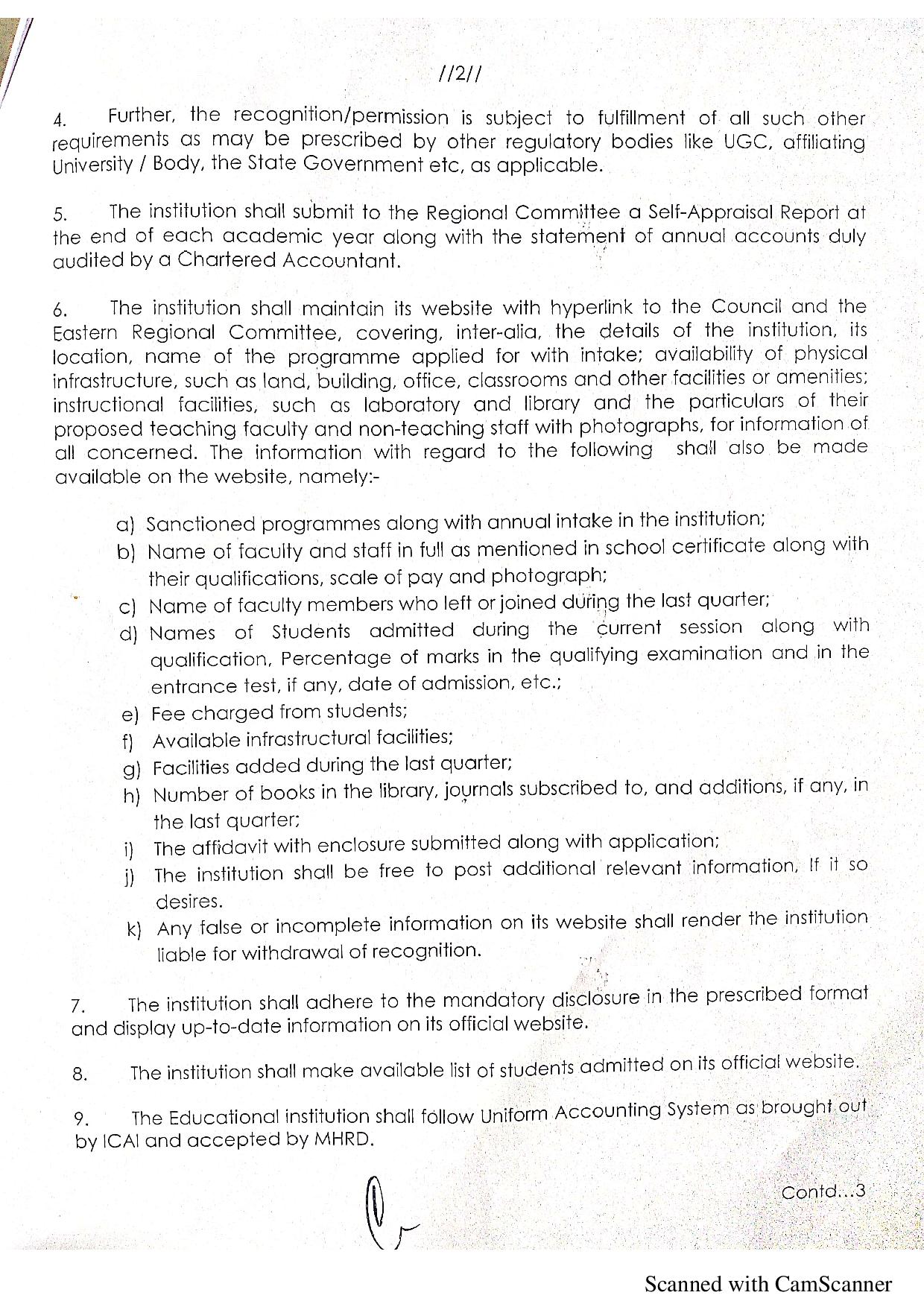 //2//

4. Further, the recognition/permission is subject to fulfillment of all such other requirements as may be prescribed by other regulatory bodies like UGC, affiliating University / Body, the State Government etc, as applicable.

5. The institution shall submit to the Regional Committee a Self-Appraisal Report at the end of each academic year along with the statement of annual accounts duly audited by a Chartered Accountant.

6. The institution shall maintain its website with hyperlink to the Council and the Eastern Regional Committee, covering, inter-alia, the details of the institution, its location, name of the programme applied for with intake; availability of physical infrastructure, such as land, building, office, classrooms and other facilities or amenities; instructional facilities, such as laboratory and library and the particulars of their proposed teaching faculty and non-teaching staff with photographs, for information of all concerned. The information with regard to the following shall also be made available on the website, namely:-

a) Sanctioned programmes along with annual intake in the institution;
b) Name of faculty and staff in full as mentioned in school certificate along with their qualifications, scale of pay and photograph;
c) Name of faculty members who left or joined during the last quarter;
d) Names of Students admitted during the current session along with qualification, Percentage of marks in the qualifying examination and in the entrance test, if any, date of admission, etc.;
e) Fee charged from students;
f) Available infrastructural facilities;
g) Facilities added during the last quarter;
h) Number of books in the library, journals subscribed to, and additions, if any, in the last quarter;
i) The affidavit with enclosure submitted along with application;
j) The institution shall be free to post additional relevant information, If it so desires.
k) Any false or incomplete information on its website shall render the institution liable for withdrawal of recognition.

7. The institution shall adhere to the mandatory disclosure in the prescribed format and display up-to-date information on its official website.

8. The institution shall make available list of students admitted on its official website.

9. The Educational institution shall follow Uniform Accounting System as brought out by ICAI and accepted by MHRD.

Contd...3

Scanned with CamScanner